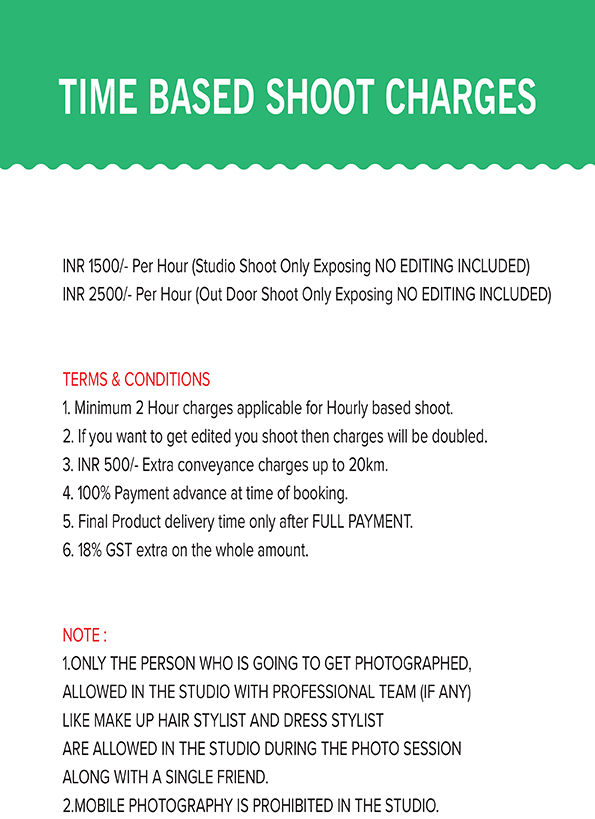 TIME BASED SHOOT CHARGES

INR 1500/- Per Hour (Studio Shoot Only Exposing NO EDITING INCLUDED)
INR 2500/- Per Hour (Out Door Shoot Only Exposing NO EDITING INCLUDED)

TERMS & CONDITIONS
1. Minimum 2 Hour charges applicable for Hourly based shoot.
2. If you want to get edited you shoot then charges will be doubled.
3. INR 500/- Extra conveyance charges up to 20km.
4. 100% Payment advance at time of booking.
5. Final Product delivery time only after FULL PAYMENT.
6. 18% GST extra on the whole amount.

NOTE :
1.ONLY THE PERSON WHO IS GOING TO GET PHOTOGRAPHED, ALLOWED IN THE STUDIO WITH PROFESSIONAL TEAM (IF ANY) LIKE MAKE UP HAIR STYLIST AND DRESS STYLIST ARE ALLOWED IN THE STUDIO DURING THE PHOTO SESSION ALONG WITH A SINGLE FRIEND.
2.MOBILE PHOTOGRAPHY IS PROHIBITED IN THE STUDIO.